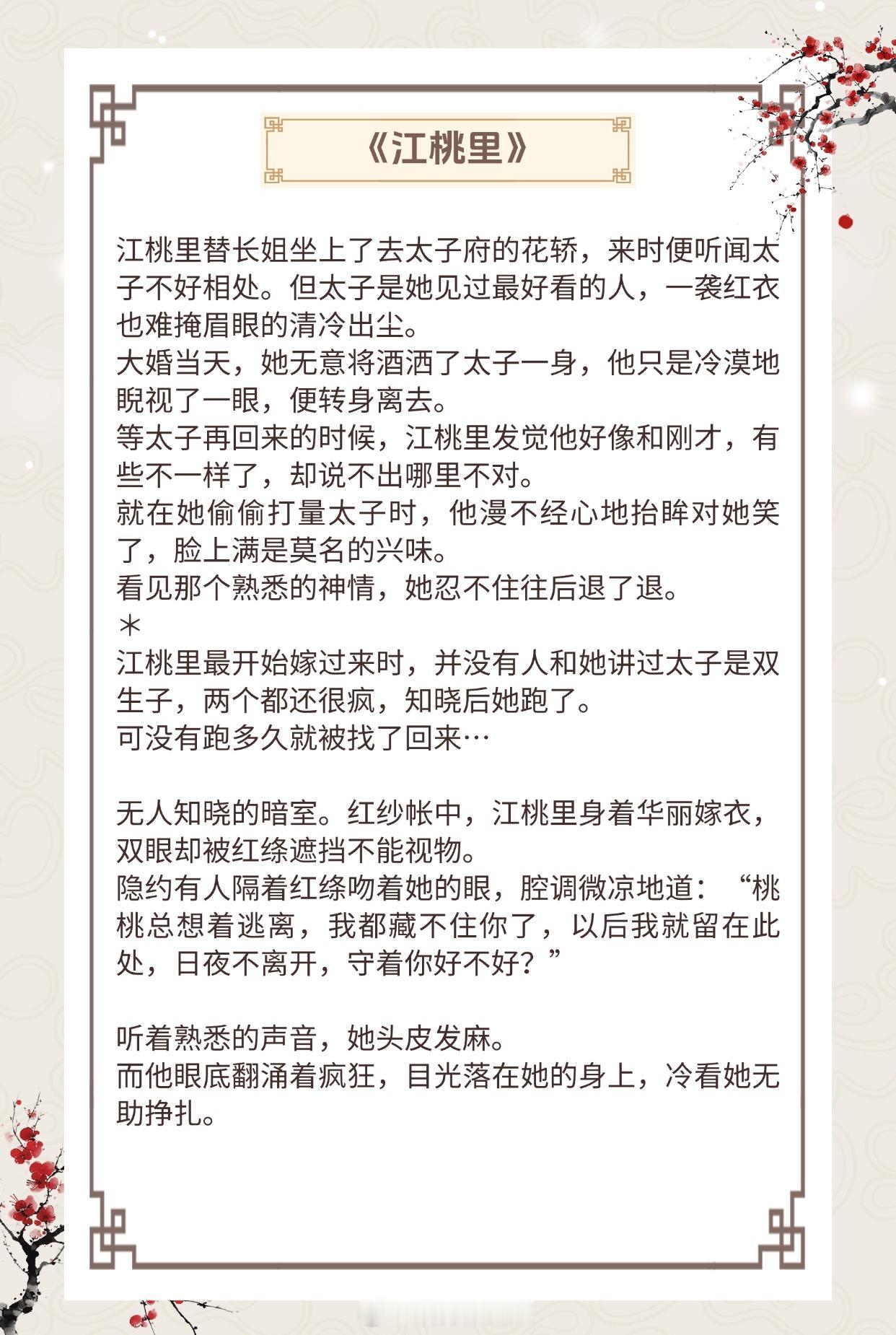 《江桃里》

江桃里替长姐坐上了去太子府的花轿，来时便听闻太子不好相处。但太子是她见过最好看的人，一袭红衣也难掩眉眼的清冷出尘。
大婚当天，她无意将酒洒了太子一身，他只是冷漠地睨视了一眼，便转身离去。
等太子再回来的时候，江桃里发觉他好像和刚才，有些不一样了，却说不出哪里不对。
就在她偷偷打量太子时，他漫不经心地抬眸对她笑了，脸上满是莫名的兴味。
看见那个熟悉的神情，她忍不住往后退了退。
＊
江桃里最开始嫁过来时，并没有人和她讲过太子是双生子，两个都还很疯，知晓后她跑了。
可没有跑多久就被找了回来…

无人知晓的暗室。红纱帐中，江桃里身着华丽嫁衣，双眼却被红绦遮挡不能视物。
隐约有人隔着红绦吻着她的眼，腔调微凉地道：“桃桃总想着逃离，我都藏不住你了，以后我就留在此处，日夜不离开，守着你好不好？”

听着熟悉的声音，她头皮发麻。
而他眼底翻涌着疯狂，目光落在她的身上，冷看她无助挣扎。